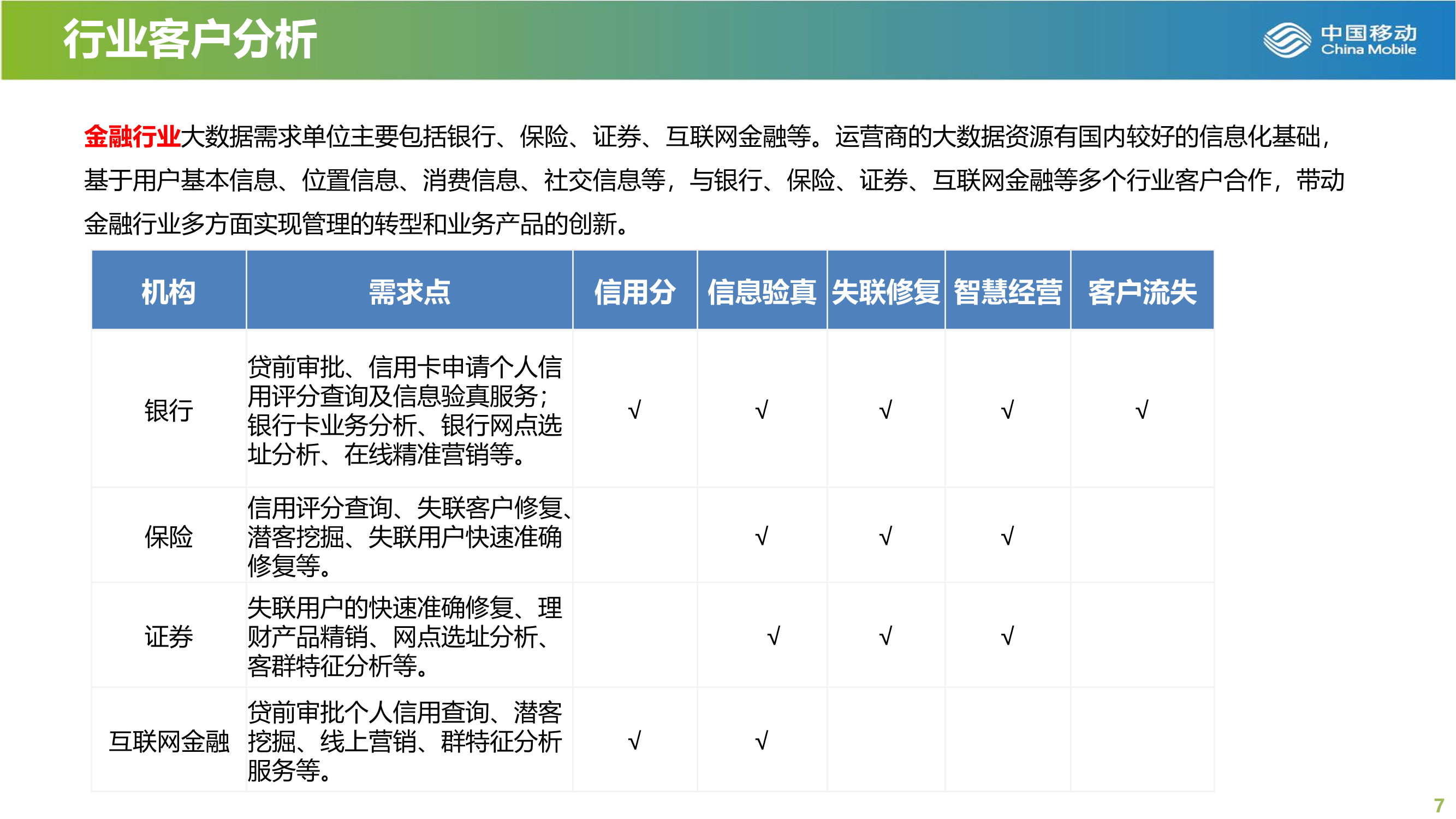 行业客户分析

中国移动
China Mobile

金融行业大数据需求单位主要包括银行、保险、证券、互联网金融等。运营商的大数据资源有国内较好的信息化基础，基于用户基本信息、位置信息、消费信息、社交信息等，与银行、保险、证券、互联网金融等多个行业客户合作，带动金融行业多方面实现管理的转型和业务产品的创新。

| 机构 | 需求点 | 信用分 | 信息验真 | 失联修复 | 智慧经营 | 客户流失 |
|---|---|---|---|---|---|---|
| 银行 | 贷前审批、信用卡申请个人信用评分查询及信息验真服务；银行卡业务分析、银行网点选址分析、在线精准营销等。 | √ | √ | √ | √ | √ |
| 保险 | 信用评分查询、失联客户修复、潜客挖掘、失联用户快速准确修复等。 |  | √ | √ | √ |  |
| 证券 | 失联用户的快速准确修复、理财产品精销、网点选址分析、客群特征分析等。 |  | √ | √ | √ |  |
| 互联网金融 | 贷前审批个人信用查询、潜客挖掘、线上营销、群特征分析服务等。 | √ | √ |  |  |  |

7